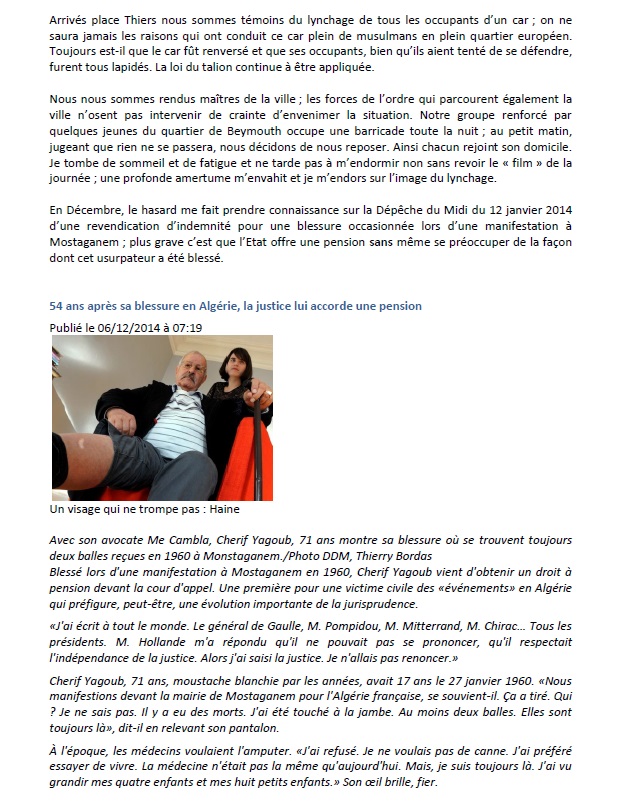 Arrivés place Thiers nous sommes témoins du lynchage de tous les occupants d'un car ; on ne saura jamais les raisons qui ont conduit ce car plein de musulmans en plein quartier européen. Toujours est-il que le car fût renversé et que ses occupants, bien qu'ils aient tenté de se défendre, furent tous lapidés. La loi du talion continue à être appliquée.

Nous nous sommes rendus maîtres de la ville ; les forces de l'ordre qui parcourent également la ville n'osent pas intervenir de crainte d'envenimer la situation. Notre groupe renforcé par quelques jeunes du quartier de Beymouth occupe une barricade toute la nuit ; au petit matin, jugeant que rien ne se passera, nous décidons de nous reposer. Ainsi chacun rejoint son domicile. Je tombe de sommeil et de fatigue et ne tarde pas à m'endormir non sans revoir le « film » de la journée ; une profonde amertume m'envahit et je m'endors sur l'image du lynchage.

En Décembre, le hasard me fait prendre connaissance sur la Dépêche du Midi du 12 janvier 2014 d'une revendication d'indemnité pour une blessure occasionnée lors d'une manifestation à Mostaganem ; plus grave c'est que l'Etat offre une pension sans même se préoccuper de la façon dont cet usurpateur a été blessé.

54 ans après sa blessure en Algérie, la justice lui accorde une pension

Publié le 06/12/2014 à 07:19

Un visage qui ne trompe pas : Haine

Avec son avocate Me Cambla, Cherif Yagoub, 71 ans montre sa blessure où se trouvent toujours deux balles reçues en 1960 à Monstaganem./Photo DDM, Thierry Bordas

Blessé lors d'une manifestation à Mostaganem en 1960, Cherif Yagoub vient d'obtenir un droit à pension devant la cour d'appel. Une première pour une victime civile des «événements» en Algérie qui préfigure, peut-être, une évolution importante de la jurisprudence.

«J'ai écrit à tout le monde. Le général de Gaulle, M. Pompidou, M. Mitterrand, M. Chirac... Tous les présidents. M. Hollande m'a répondu qu'il ne pouvait pas se prononcer, qu'il respectait l'indépendance de la justice. Alors j'ai saisi la justice. Je n'allais pas renoncer.»

Cherif Yagoub, 71 ans, moustache blanchie par les années, avait 17 ans le 27 janvier 1960. «Nous manifestions devant la mairie de Mostaganem pour l'Algérie française, se souvient-il. Ça a tiré. Qui ? Je ne sais pas. Il y a eu des morts. J'ai été touché à la jambe. Au moins deux balles. Elles sont toujours là», dit-il en relevant son pantalon.

À l'époque, les médecins voulaient l'amputer. «J'ai refusé. Je ne voulais pas de canne. J'ai préféré essayer de vivre. La médecine n'était pas la même qu'aujourd'hui. Mais, je suis toujours là. J'ai vu grandir mes quatre enfants et mes huit petits enfants.» Son œil brille, fier.